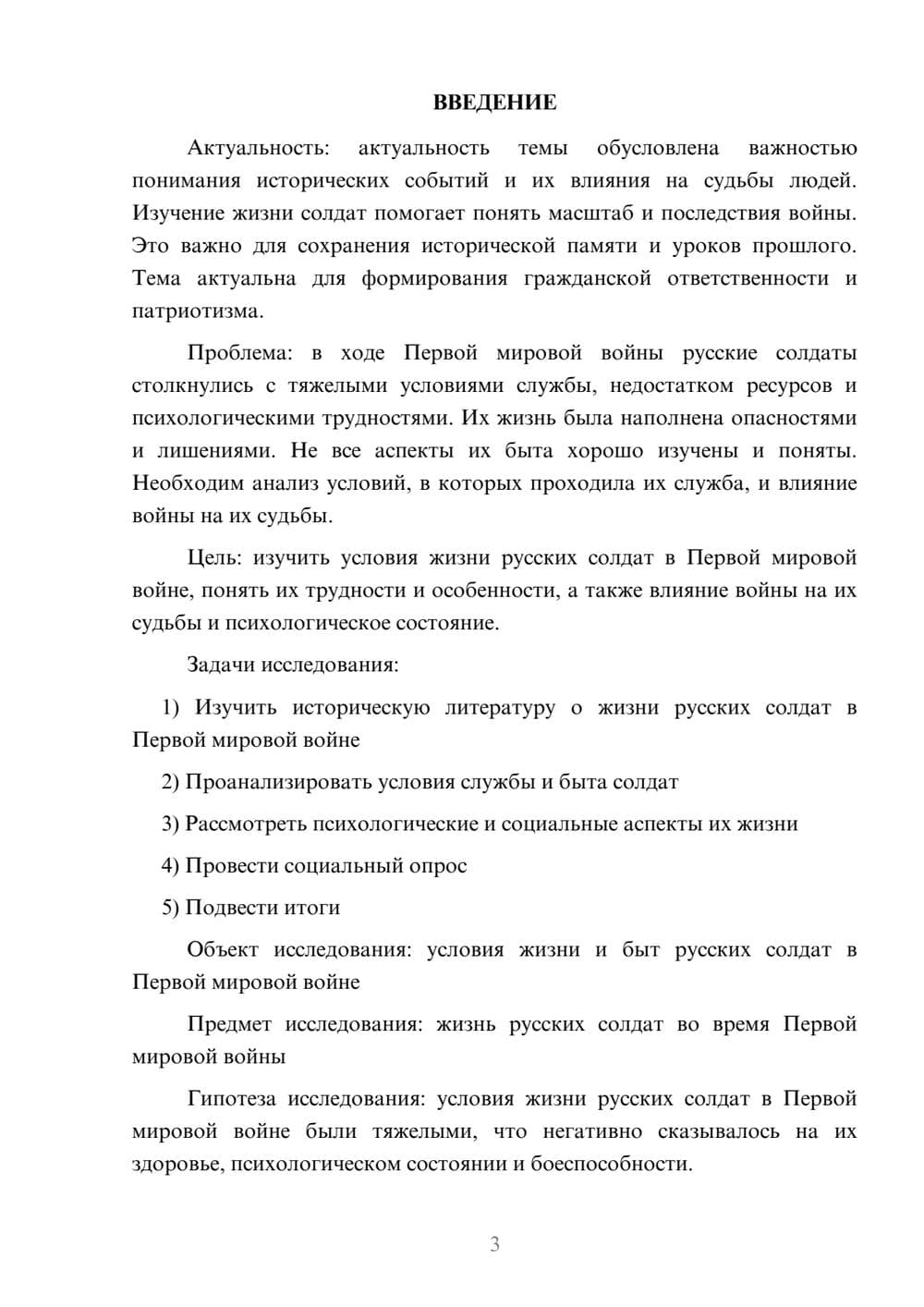 ВВЕДЕНИЕ

Актуальность: актуальность темы обусловлена важностью понимания исторических событий и их влияния на судьбы людей. Изучение жизни солдат помогает понять масштаб и последствия войны. Это важно для сохранения исторической памяти и уроков прошлого. Тема актуальна для формирования гражданской ответственности и патриотизма.

Проблема: в ходе Первой мировой войны русские солдаты столкнулись с тяжелыми условиями службы, недостатком ресурсов и психологическими трудностями. Их жизнь была наполнена опасностями и лишениями. Не все аспекты их быта хорошо изучены и поняты. Необходим анализ условий, в которых проходила их служба, и влияние войны на их судьбы.

Цель: изучить условия жизни русских солдат в Первой мировой войне, понять их трудности и особенности, а также влияние войны на их судьбы и психологическое состояние.

Задачи исследования:

1) Изучить историческую литературу о жизни русских солдат в Первой мировой войне

2) Проанализировать условия службы и быта солдат

3) Рассмотреть психологические и социальные аспекты их жизни

4) Провести социальный опрос

5) Подвести итоги

Объект исследования: условия жизни и быт русских солдат в Первой мировой войне

Предмет исследования: жизнь русских солдат во время Первой мировой войны

Гипотеза исследования: условия жизни русских солдат в Первой мировой войне были тяжелыми, что негативно сказывалось на их здоровье, психологическом состоянии и боеспособности.

3